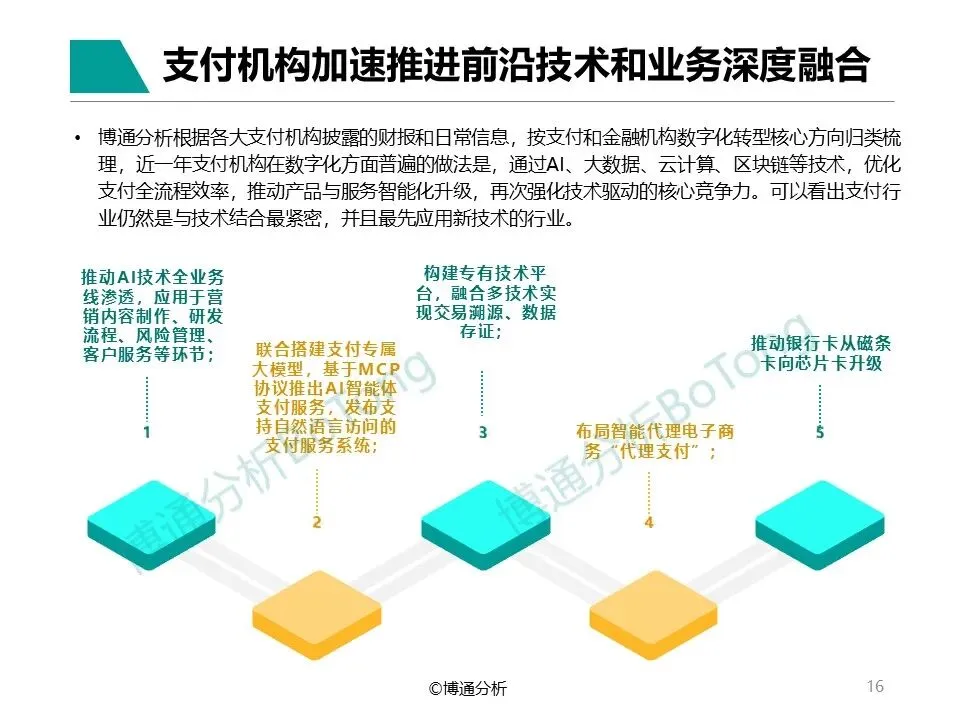 支付机构加速推进前沿技术和业务深度融合

• 博通分析根据各大支付机构披露的财报和日常信息，按支付和金融机构数字化转型核心方向归类梳理，近一年支付机构在数字化方面普遍的做法是，通过AI、大数据、云计算、区块链等技术，优化支付全流程效率，推动产品与服务智能化升级，再次强化技术驱动的核心竞争力。可以看出支付行业仍然是与技术结合最紧密，并且最先应用新技术的行业。

推动AI技术全业务线渗透，应用于营销内容制作、研发流程、风险管理、客户服务等环节；

1

联合搭建支付专属大模型，基于MCP协议推出AI智能体支付服务，发布支持自然语言访问的支付服务系统；

2

构建专有技术平台，融合多技术实现交易溯源、数据存证；

3

布局智能代理电子商务“代理支付”；

4

推动银行卡从磁条卡向芯片卡升级

5

©博通分析

16

博通分析BoTong